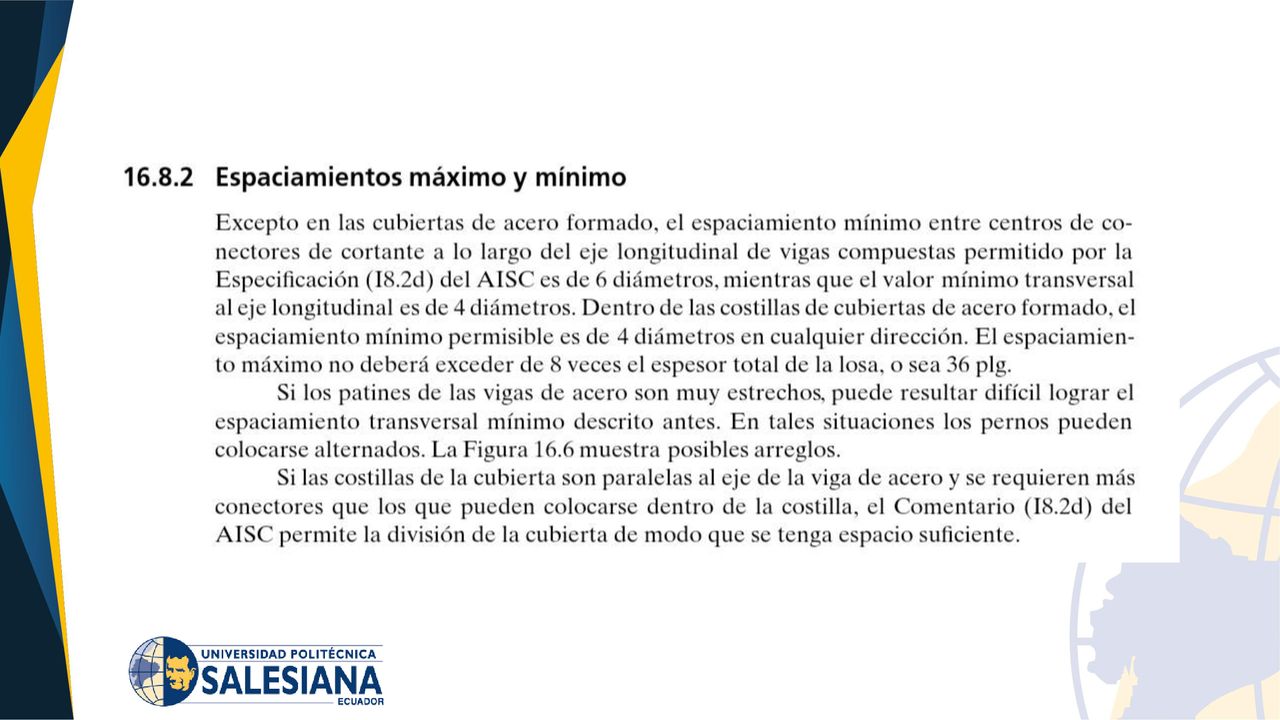 16.8.2 Espaciamientos máximo y mínimo

Excepto en las cubiertas de acero formado, el espaciamiento mínimo entre centros de conectores de cortante a lo largo del eje longitudinal de vigas compuestas permitido por la Especificación (I8.2d) del AISC es de 6 diámetros, mientras que el valor mínimo transversal al eje longitudinal es de 4 diámetros. Dentro de las costillas de cubiertas de acero formado, el espaciamiento mínimo permisible es de 4 diámetros en cualquier dirección. El espaciamiento máximo no deberá exceder de 8 veces el espesor total de la losa, o sea 36 plg.

Si los patines de las vigas de acero son muy estrechos, puede resultar difícil lograr el espaciamiento transversal mínimo descrito antes. En tales situaciones los pernos pueden colocarse alternados. La Figura 16.6 muestra posibles arreglos.

Si las costillas de la cubierta son paralelas al eje de la viga de acero y se requieren más conectores que los que pueden colocarse dentro de la costilla, el Comentario (I8.2d) del AISC permite la división de la cubierta de modo que se tenga espacio suficiente.

UNIVERSIDAD POLITÉCNICA
SALESIANA
ECUADOR